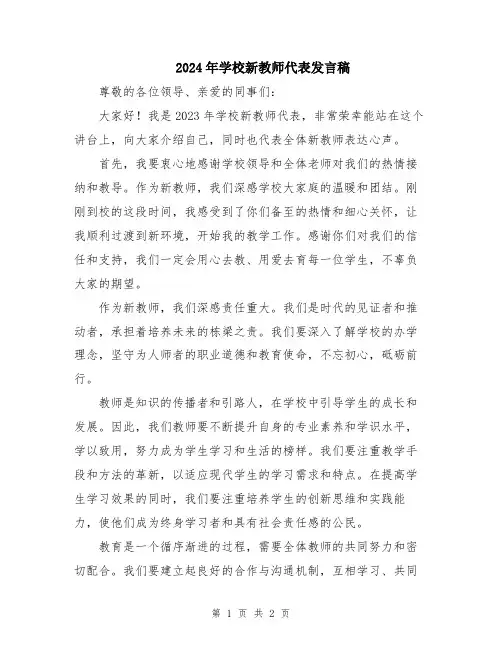 2024年学校新教师代表发言稿

尊敬的各位领导、亲爱的同事们：

大家好！我是2023年学校新教师代表，非常荣幸能站在这个讲台上，向大家介绍自己，同时也代表全体新教师表达心声。

首先，我要衷心地感谢学校领导和全体老师对我们的热情接纳和教导。作为新教师，我们深感学校大家庭的温暖和团结。刚刚到校的这段时间，我感受到了你们备至的热情和细心关怀，让我顺利过渡到新环境，开始我的教学工作。感谢你们对我们的信任和支持，我们一定会用心去教、用爱去育每一位学生，不辜负大家的期望。

作为新教师，我们深感责任重大。我们是时代的见证者和推动者，承担着培养未来的栋梁之责。我们要深入了解学校的办学理念，坚守为人师者的职业道德和教育使命，不忘初心，砥砺前行。

教师是知识的传播者和引路人，在学校中引导学生的成长和发展。因此，我们教师要不断提升自身的专业素养和学识水平，学以致用，努力成为学生学习和生活的榜样。我们要注重教学手段和方法的革新，以适应现代学生的学习需求和特点。在提高学生学习效果的同时，我们要注重培养学生的创新思维和实践能力，使他们成为终身学习者和具有社会责任感的公民。

教育是一个循序渐进的过程，需要全体教师的共同努力和密切配合。我们要建立起良好的合作与沟通机制，互相学习、共同

第 1 页 共 2 页